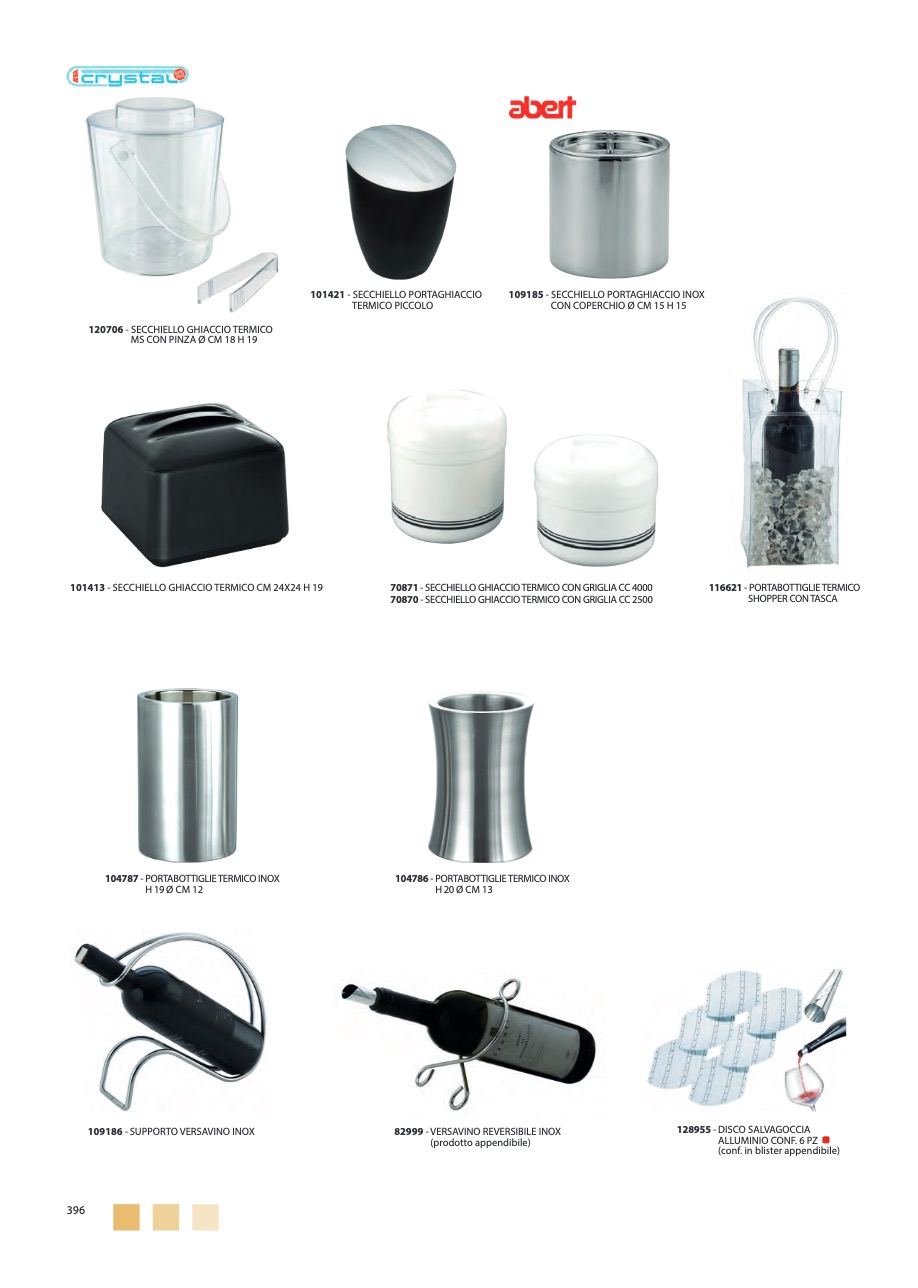 crystal

abert

120706 - SECCHIELLO GHIACCIO TERMICO MS CON PINZA Ø CM 18 H 19

101421 - SECCHIELLO PORTAGHIACCIO TERMICO PICCOLO

109185 - SECCHIELLO PORTAGHIACCIO INOX CON COPERCHIO Ø CM 15 H 15

101413 - SECCHIELLO GHIACCIO TERMICO CM 24X24 H 19

70871 - SECCHIELLO GHIACCIO TERMICO CON GRIGLIA CC 4000
70870 - SECCHIELLO GHIACCIO TERMICO CON GRIGLIA CC 2500

116621 - PORTABOTTIGLIE TERMICO SHOPPER CON TASCA

104787 - PORTABOTTIGLIE TERMICO INOX H 19 Ø CM 12

104786 - PORTABOTTIGLIE TERMICO INOX H 20 Ø CM 13

109186 - SUPPORTO VERSAVINO INOX

82999 - VERSAVINO REVERSIBILE INOX (prodotto appendibile)

128955 - DISCO SALVAGOCCIA ALLUMINIO CONF. 6 PZ (conf. in blister appendibile)

396